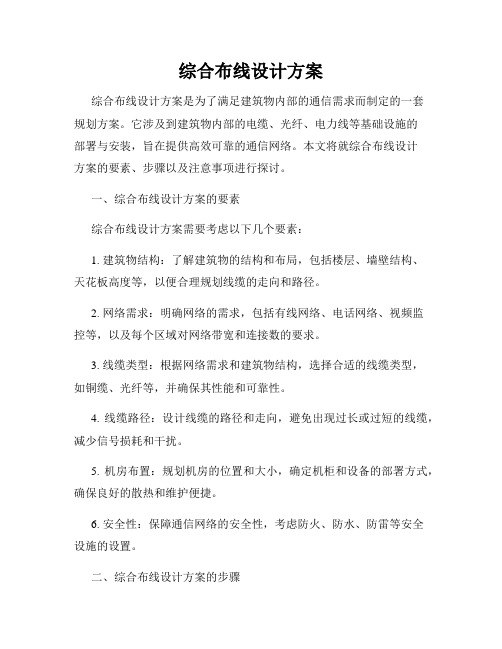 综合布线设计方案

综合布线设计方案是为了满足建筑物内部的通信需求而制定的一套规划方案。它涉及到建筑物内部的电缆、光纤、电力线等基础设施的部署与安装，旨在提供高效可靠的通信网络。本文将就综合布线设计方案的要素、步骤以及注意事项进行探讨。

一、综合布线设计方案的要素

综合布线设计方案需要考虑以下几个要素：

1. 建筑物结构：了解建筑物的结构和布局，包括楼层、墙壁结构、天花板高度等，以便合理规划线缆的走向和路径。

2. 网络需求：明确网络的需求，包括有线网络、电话网络、视频监控等，以及每个区域对网络带宽和连接数的要求。

3. 线缆类型：根据网络需求和建筑物结构，选择合适的线缆类型，如铜缆、光纤等，并确保其性能和可靠性。

4. 线缆路径：设计线缆的路径和走向，避免出现过长或过短的线缆，减少信号损耗和干扰。

5. 机房布置：规划机房的位置和大小，确定机柜和设备的部署方式，确保良好的散热和维护便捷。

6. 安全性：保障通信网络的安全性，考虑防火、防水、防雷等安全设施的设置。

二、综合布线设计方案的步骤